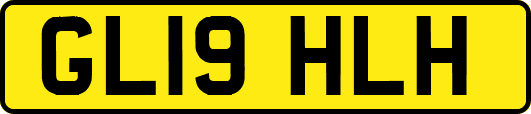 GL19 HLH